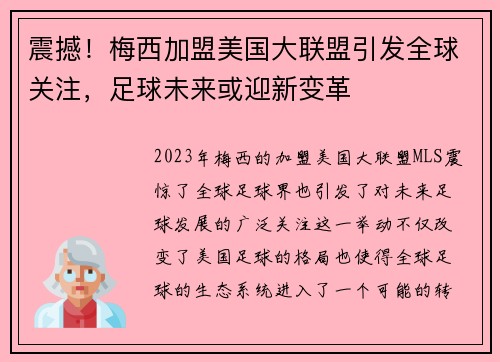 震撼！梅西加盟美国大联盟引发全球关注，足球未来或迎新变革

2023年梅西的加盟美国大联盟MLS震惊了全球足球界也引发了对未来足球发展的广泛关注这一举动不仅改变了美国足球的格局也使得全球足球的生态系统进入了一个可能的转